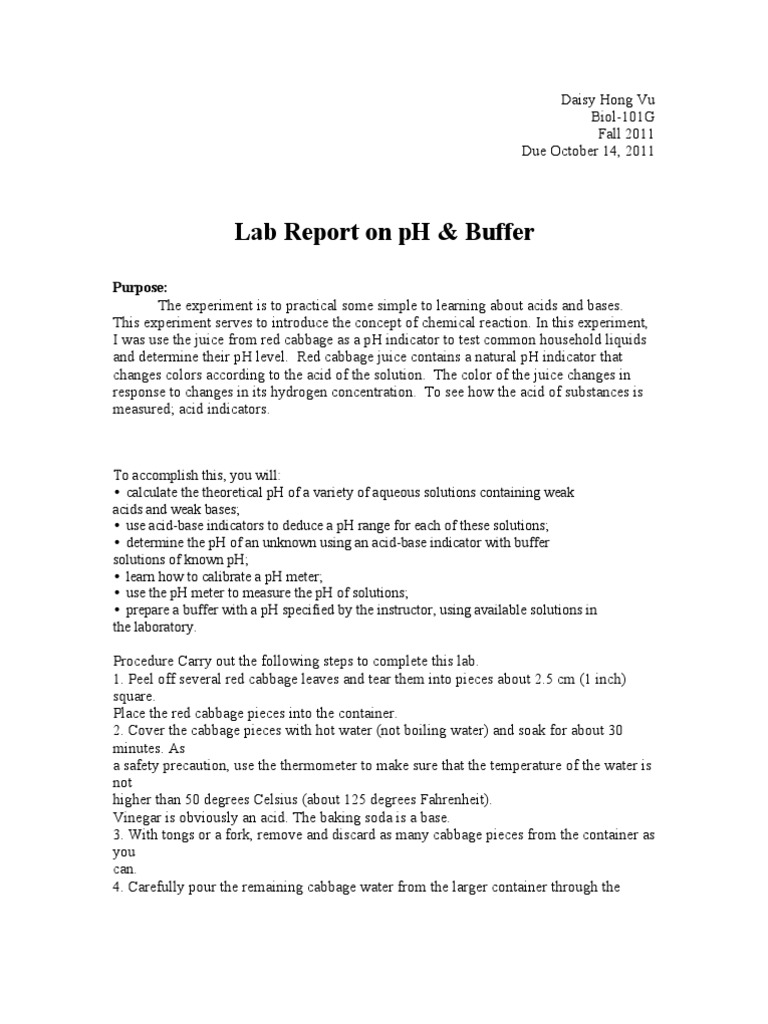 Daisy Hong Vu
Biol-101G
Fall 2011
Due October 14, 2011

Lab Report on pH & Buffer

Purpose:
The experiment is to practical some simple to learning about acids and bases. This experiment serves to introduce the concept of chemical reaction. In this experiment, I was use the juice from red cabbage as a pH indicator to test common household liquids and determine their pH level. Red cabbage juice contains a natural pH indicator that changes colors according to the acid of the solution. The color of the juice changes in response to changes in its hydrogen concentration. To see how the acid of substances is measured; acid indicators.

To accomplish this, you will:
• calculate the theoretical pH of a variety of aqueous solutions containing weak acids and weak bases;
• use acid-base indicators to deduce a pH range for each of these solutions;
• determine the pH of an unknown using an acid-base indicator with buffer solutions of known pH;
• learn how to calibrate a pH meter;
• use the pH meter to measure the pH of solutions;
• prepare a buffer with a pH specified by the instructor, using available solutions in the laboratory.

Procedure Carry out the following steps to complete this lab.
1. Peel off several red cabbage leaves and tear them into pieces about 2.5 cm (1 inch) square.
Place the red cabbage pieces into the container.
2. Cover the cabbage pieces with hot water (not boiling water) and soak for about 30 minutes. As
a safety precaution, use the thermometer to make sure that the temperature of the water is not
higher than 50 degrees Celsius (about 125 degrees Fahrenheit).
Vinegar is obviously an acid. The baking soda is a base.
3. With tongs or a fork, remove and discard as many cabbage pieces from the container as you
can.
4. Carefully pour the remaining cabbage water from the larger container through the